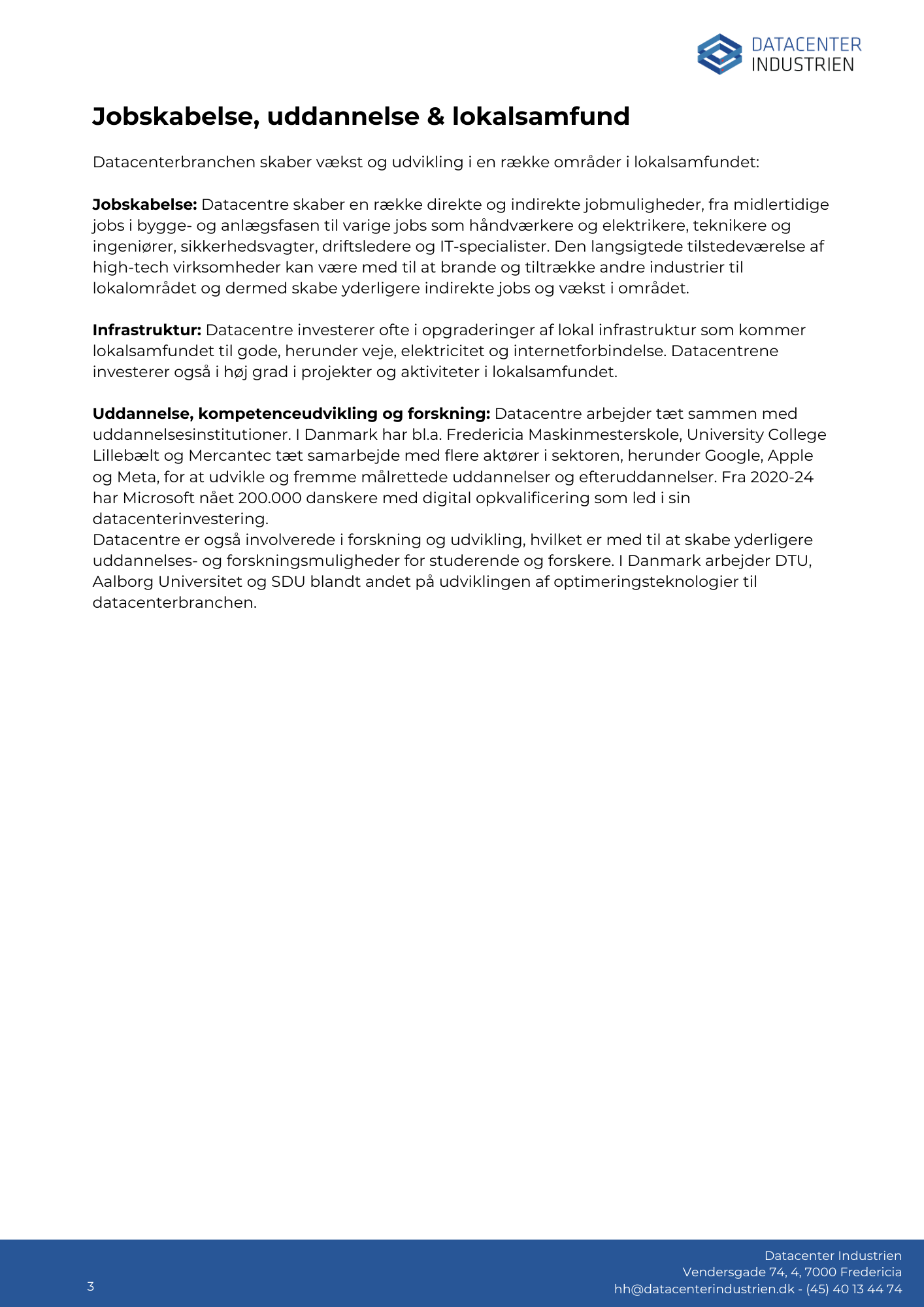 DATACENTER
INDUSTRIEN

Jobskabelse, uddannelse & lokalsamfund

Datacenterbranchen skaber vækst og udvikling i en række områder i lokalsamfundet:

Jobskabelse: Datacentre skaber en række direkte og indirekte jobmuligheder, fra midlertidige jobs i bygge- og anlægsfasen til varige jobs som håndværkere og elektrikere, teknikere og ingeniører, sikkerhedsvagter, driftsledere og IT-specialister. Den langsigtede tilstedeværelse af high-tech virksomheder kan være med til at brande og tiltrække andre industrier til lokalområdet og dermed skabe yderligere indirekte jobs og vækst i området.

Infrastruktur: Datacentre investerer ofte i opgraderinger af lokal infrastruktur som kommer lokalsamfundet til gode, herunder veje, elektricitet og internetforbindelse. Datacentrene investerer også i høj grad i projekter og aktiviteter i lokalsamfundet.

Uddannelse, kompetenceudvikling og forskning: Datacentre arbejder tæt sammen med uddannelsesinstitutioner. I Danmark har bl.a. Fredericia Maskinmesterskole, University College Lillebælt og Mercantec tæt samarbejde med flere aktører i sektoren, herunder Google, Apple og Meta, for at udvikle og fremme målrettede uddannelser og efteruddannelser. Fra 2020-24 har Microsoft nået 200.000 danskere med digital opkvalificering som led i sin datacenterinvestering.
Datacentre er også involverede i forskning og udvikling, hvilket er med til at skabe yderligere uddannelses- og forskningsmuligheder for studerende og forskere. I Danmark arbejder DTU, Aalborg Universitet og SDU blandt andet på udviklingen af optimeringsteknologier til datacenterbranchen.

3

Datacenter Industrien
Vendersgade 74, 4, 7000 Fredericia
hh@datacenterindustrien.dk - (45) 40 13 44 74